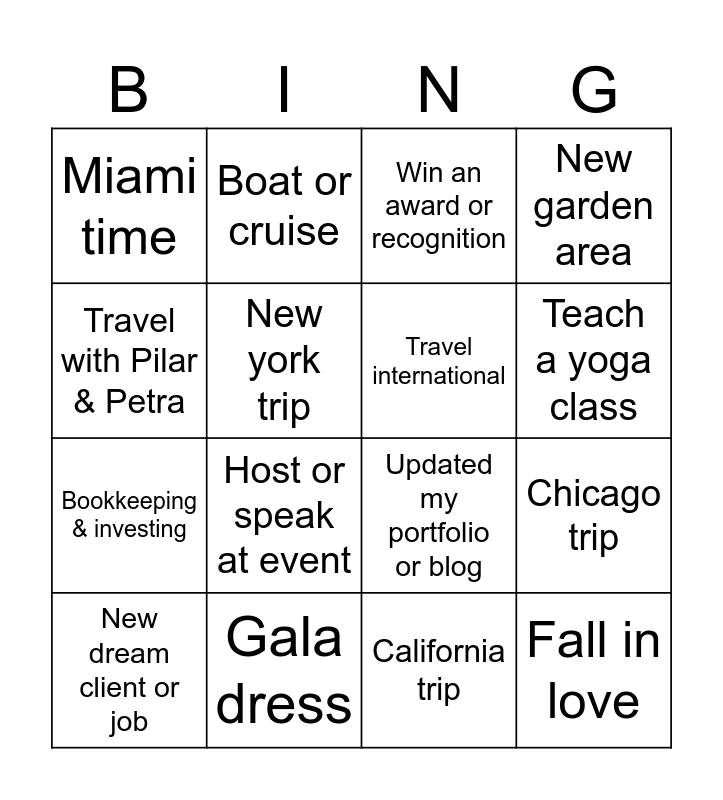 | B | I | N | G |
|---|---|---|---|
| Miami time | Boat or cruise | Win an award or recognition | New garden area |
| Travel with Pilar & Petra | New york trip | Travel international | Teach a yoga class |
| Bookkeeping & investing | Host or speak at event | Updated my portfolio or blog | Chicago trip |
| New dream client or job | Gala dress | California trip | Fall in love |